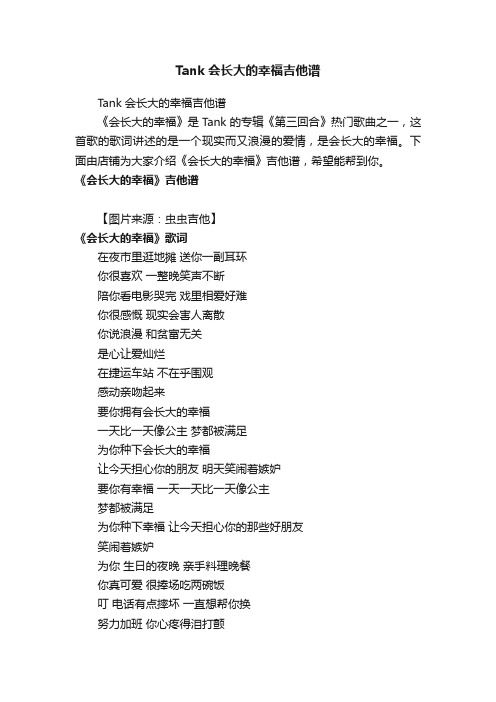 Tank 会长大的幸福吉他谱

Tank 会长大的幸福吉他谱

《会长大的幸福》是 Tank 的专辑《第三回合》热门歌曲之一，这首歌的歌词讲述的是一个现实而又浪漫的爱情，是会长大的幸福。下面由店铺为大家介绍《会长大的幸福》吉他谱，希望能帮到你。

《会长大的幸福》吉他谱

【图片来源：虫虫吉他】

《会长大的幸福》歌词

在夜市里逛地摊 送你一副耳环
你很喜欢 一整晚笑声不断
陪你看电影哭完 戏里相爱好难
你很感慨 现实会害人离散
你说浪漫 和贫富无关
是心让爱灿烂
在捷运车站 不在乎围观
感动亲吻起来
要你拥有会长大的幸福
一天比一天像公主 梦都被满足
为你种下会长大的幸福
让今天担心你的朋友 明天笑闹着嫉妒
要你有幸福 一天一天比一天像公主
梦都被满足
为你种下幸福 让今天担心你的那些好朋友
笑闹着嫉妒
为你 生日的夜晚 亲手料理晚餐
你真可爱 很捧场吃两碗饭
叮 电话有点摔坏 一直想帮你换
努力加班 你心疼得泪打颤